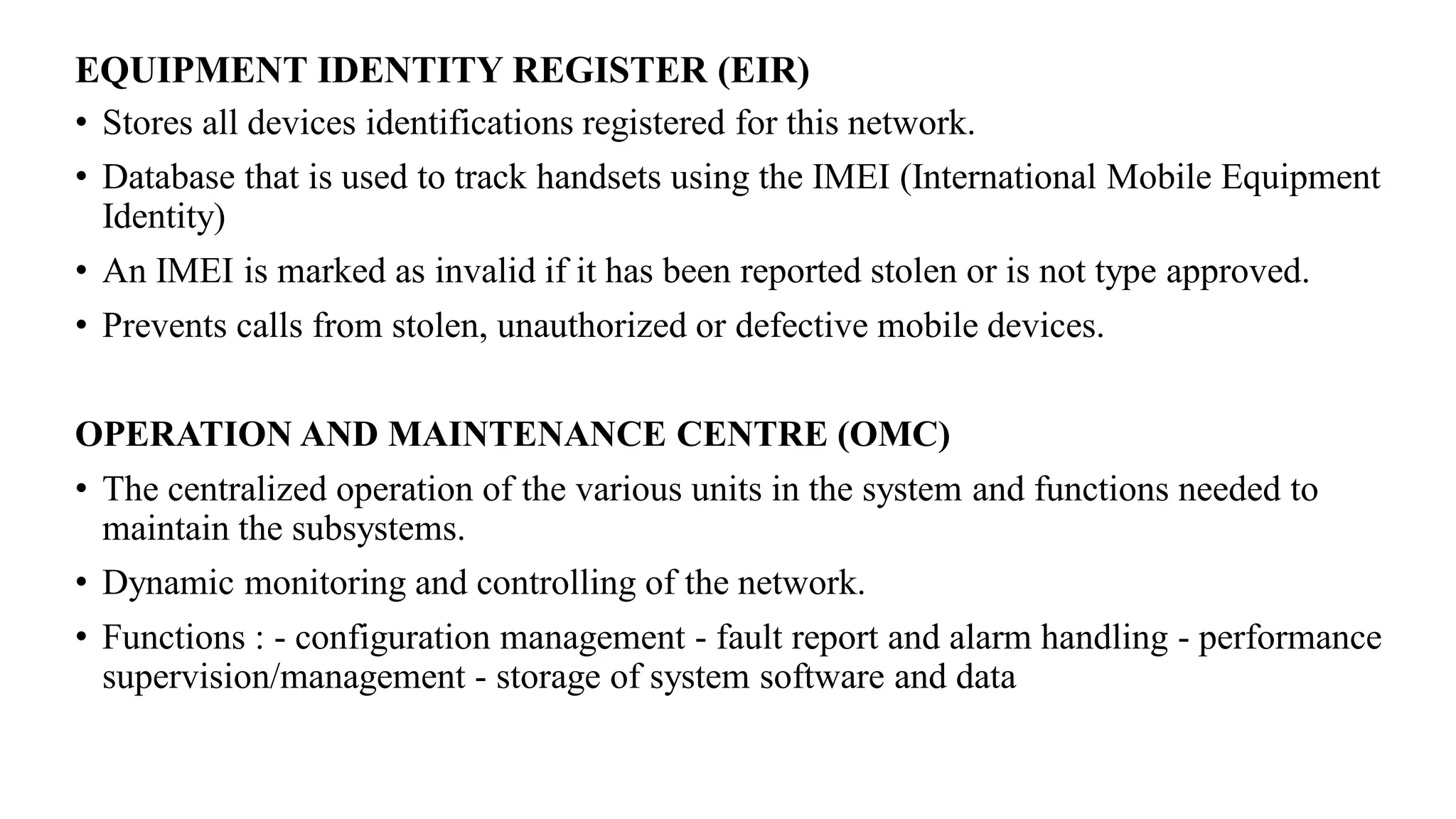 EQUIPMENT IDENTITY REGISTER (EIR)

• Stores all devices identifications registered for this network.

• Database that is used to track handsets using the IMEI (International Mobile Equipment Identity)

• An IMEI is marked as invalid if it has been reported stolen or is not type approved.

• Prevents calls from stolen, unauthorized or defective mobile devices.

OPERATION AND MAINTENANCE CENTRE (OMC)

• The centralized operation of the various units in the system and functions needed to maintain the subsystems.

• Dynamic monitoring and controlling of the network.

• Functions : - configuration management - fault report and alarm handling - performance supervision/management - storage of system software and data